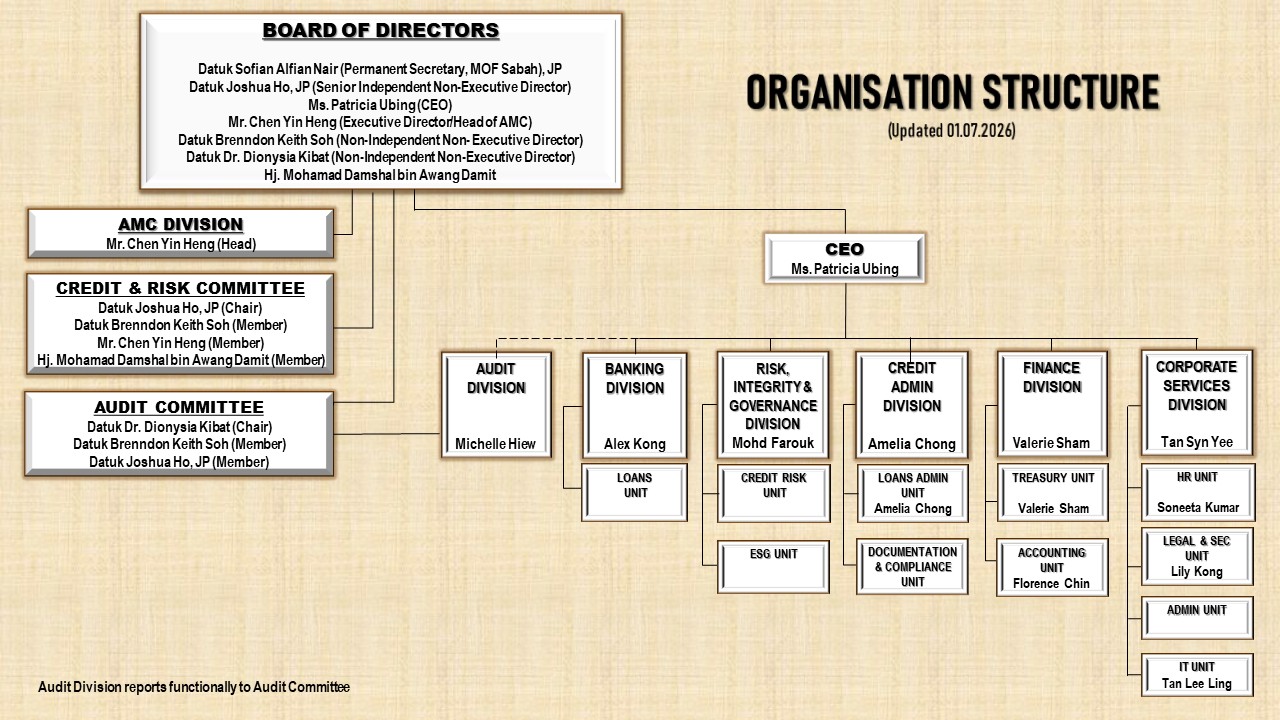 BOARD OF DIRECTORS

Datuk Sofian Alfian Nair (Permanent Secretary, MOF Sabah), JP
Datuk Joshua Ho, JP (Senior Independent Non-Executive Director)
Ms. Patricia Ubing (CEO)
Mr. Chen Yin Heng (Executive Director/Head of AMC)
Datuk Brenndon Keith Soh (Non-Independent Non- Executive Director)
Datuk Dr. Dionysia Kibat (Non-Independent Non-Executive Director)
Hj. Mohamad Damshal bin Awang Damit

ORGANISATION STRUCTURE
(Updated 01.07.2026)

AMC DIVISION
Mr. Chen Yin Heng (Head)

CREDIT & RISK COMMITTEE
Datuk Joshua Ho, JP (Chair)
Datuk Brenndon Keith Soh (Member)
Mr. Chen Yin Heng (Member)
Hj. Mohamad Damshal bin Awang Damit (Member)

AUDIT COMMITTEE
Datuk Dr. Dionysia Kibat (Chair)
Datuk Brenndon Keith Soh (Member)
Datuk Joshua Ho, JP (Member)

CEO
Ms. Patricia Ubing

AUDIT DIVISION
Michelle Hiew

BANKING DIVISION
Alex Kong

LOANS UNIT

RISK, INTEGRITY & GOVERNANCE DIVISION
Mohd Farouk

CREDIT RISK UNIT

ESG UNIT

CREDIT ADMIN DIVISION
Amelia Chong

LOANS ADMIN UNIT
Amelia Chong

DOCUMENTATION & COMPLIANCE UNIT

FINANCE DIVISION
Valerie Sham

TREASURY UNIT
Valerie Sham

ACCOUNTING UNIT
Florence Chin

CORPORATE SERVICES DIVISION
Tan Syn Yee

HR UNIT
Soneeta Kumar

LEGAL & SEC UNIT
Lily Kong

ADMIN UNIT

IT UNIT
Tan Lee Ling

Audit Division reports functionally to Audit Committee